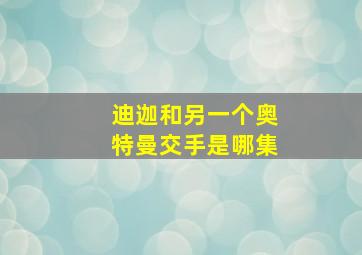 迪迦和另一个奥特曼交手是哪集